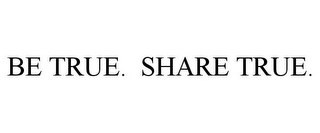 BE TRUE.  SHARE TRUE.